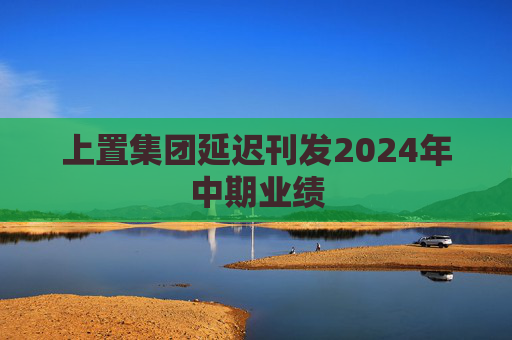 上置集团延迟刊发2024年中期业绩